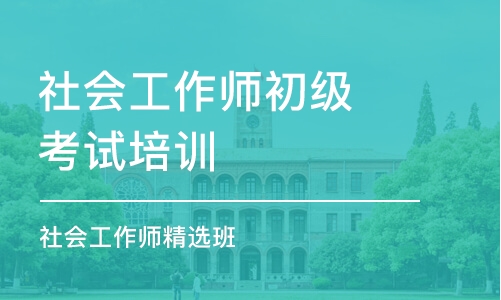 社会工作师初级考试培训

社会工作师精选班